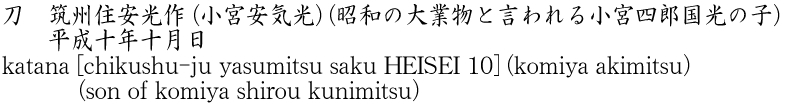 刀　筑州住安光作（小宮安気光）（昭和の大業物と言われる小宮四郎国光の子）
平成十年十月日
katana [chikushu-ju yasumitsu saku HEISEI 10] (komiya akimitsu)
(son of komiya shirou kunimitsu)